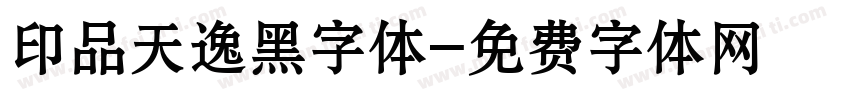 印品天逸黑字体-免费字体网